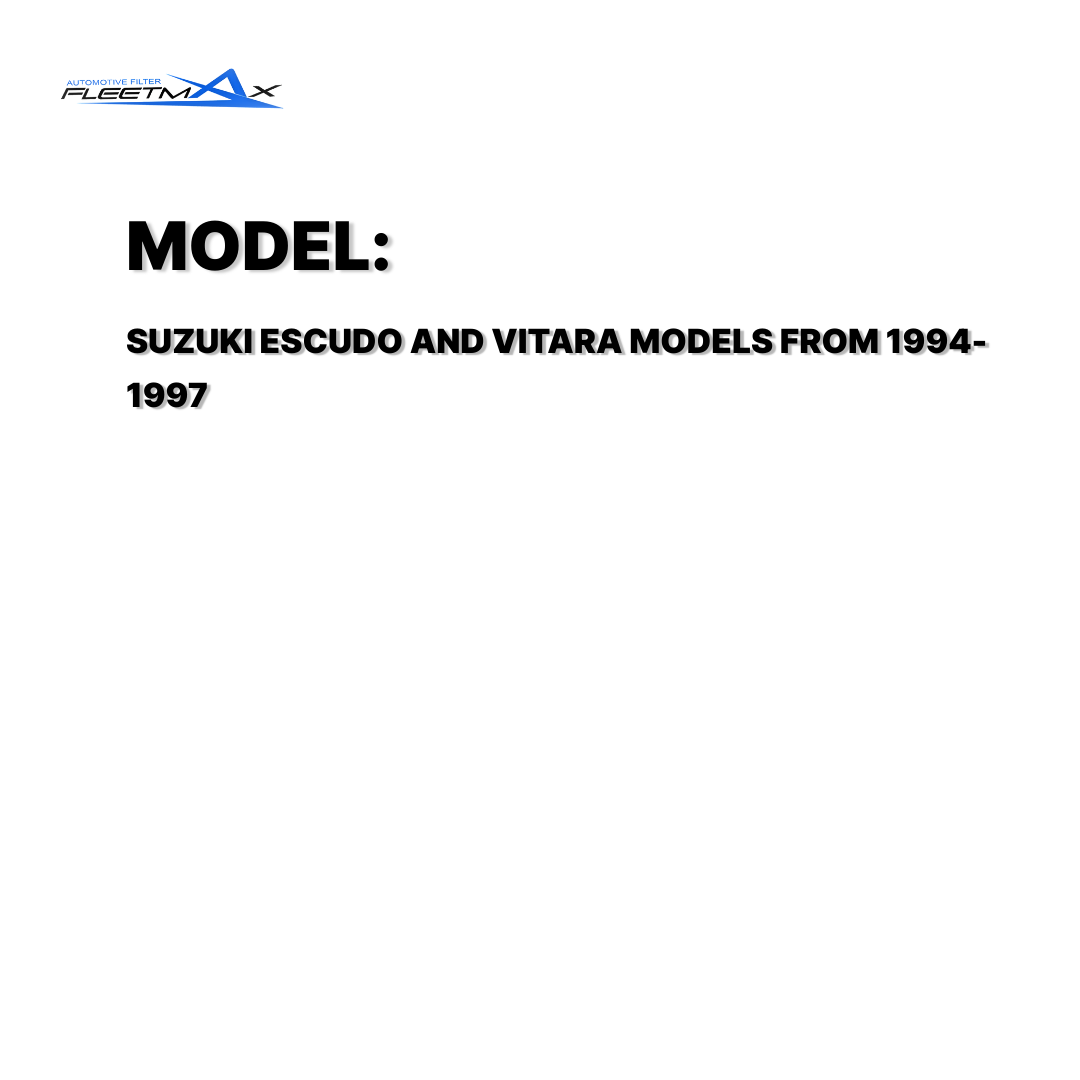 AUTOMOTIVE FILTER
FLEETMAX

MODEL:

SUZUKI ESCUDO AND VITARA MODELS FROM 1994-1997